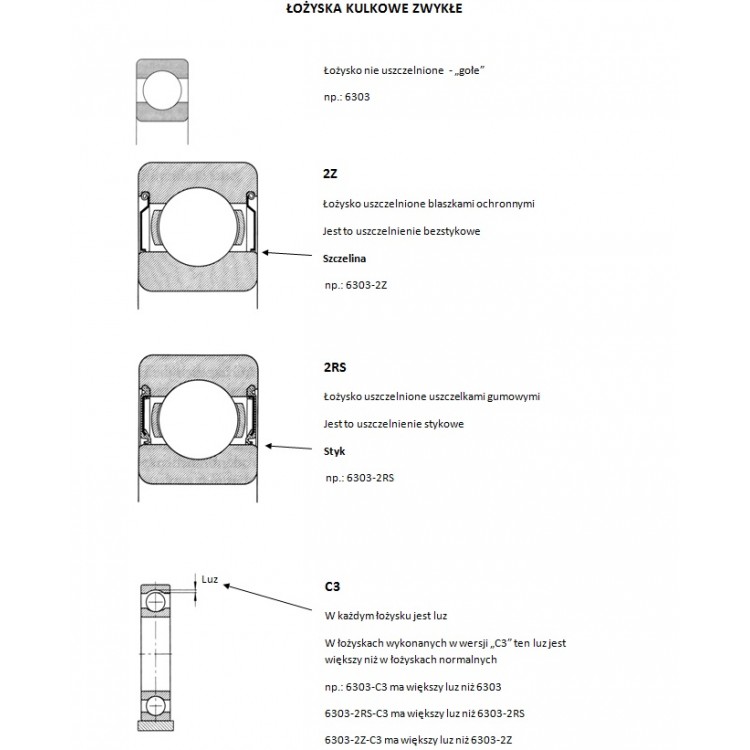 ŁOŻYSKA KULKOWE ZWYKŁE

Łożysko nie uszczelnione - „gołe"

np.: 6303

2Z

Łożysko uszczelnione blaszkami ochronnymi

Jest to uszczelnienie bezstykowe

Szczelina

np.: 6303-2Z

2RS

Łożysko uszczelnione uszczelkami gumowymi

Jest to uszczelnienie stykowe

Styk

np.: 6303-2RS

Luz

C3

W każdym łożysku jest luz

W łożyskach wykonanych w wersji „C3" ten luz jest większy niż w łożyskach normalnych

np.: 6303-C3 ma większy luz niż 6303

6303-2RS-C3 ma większy luz niż 6303-2RS

6303-2Z-C3 ma większy luz niż 6303-2Z